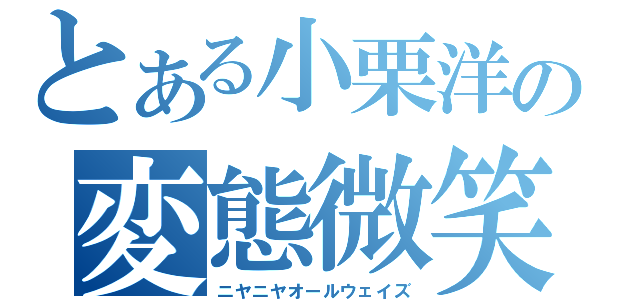 とある小栗洋の
変態微笑
ニヤニヤオールウェイズ